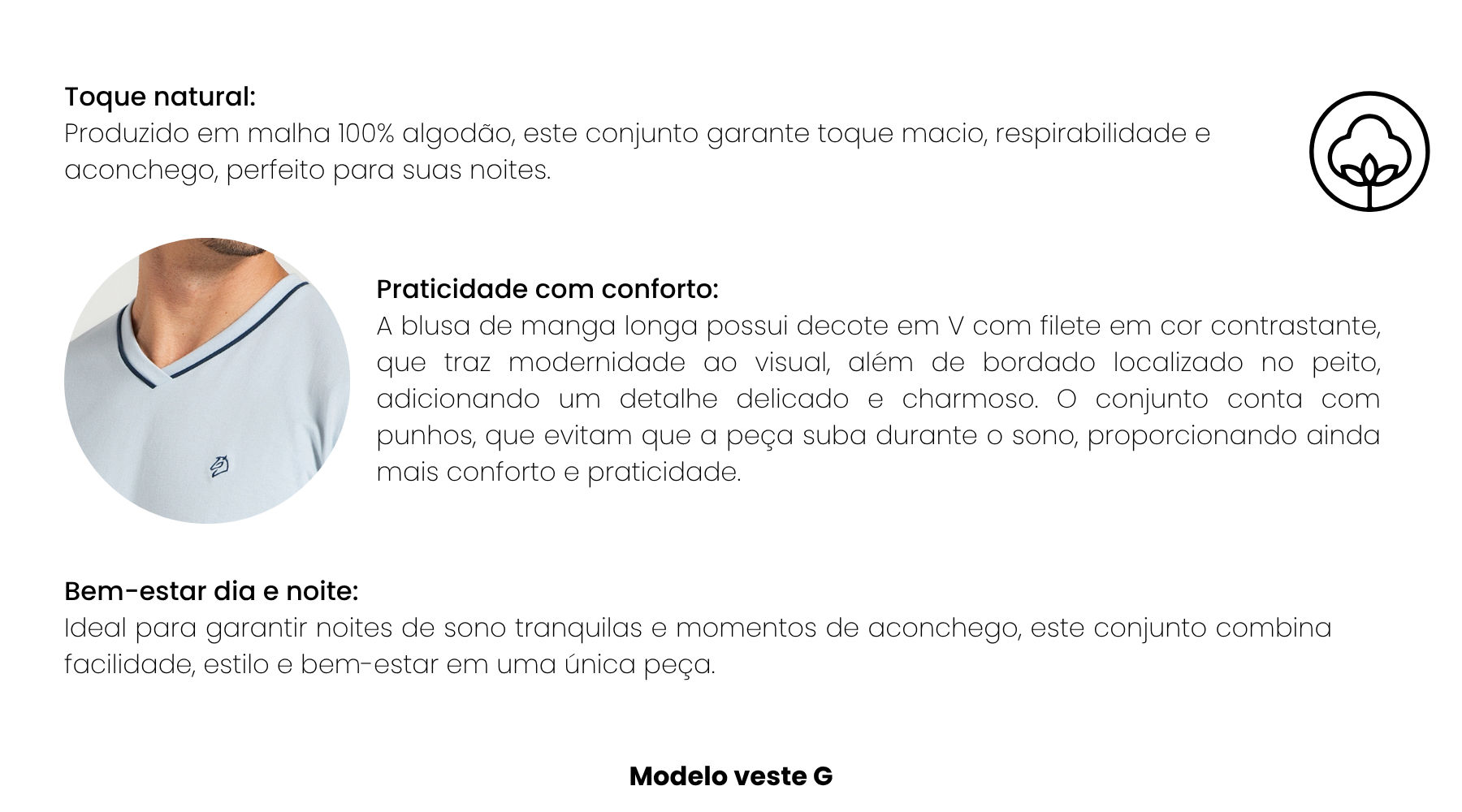 Toque natural:
Produzido em malha 100% algodão, este conjunto garante toque macio, respirabilidade e aconchego, perfeito para suas noites.

Praticidade com conforto:
A blusa de manga longa possui decote em V com filete em cor contrastante, que traz modernidade ao visual, além de bordado localizado no peito, adicionando um detalhe delicado e charmoso. O conjunto conta com punhos, que evitam que a peça suba durante o sono, proporcionando ainda mais conforto e praticidade.

Bem-estar dia e noite:
Ideal para garantir noites de sono tranquilas e momentos de aconchego, este conjunto combina facilidade, estilo e bem-estar em uma única peça.

Modelo veste G